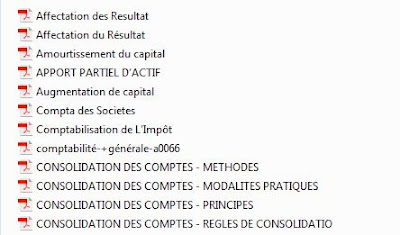 Affectation des Resultat
Affectation du Résultat
Amourtissement du capital
APPORT PARTIEL D'ACTIF
Augmentation de capital
Compta des Societes
Comptabilisation de L'Impôt
comptabilité-+générale-a0066
CONSOLIDATION DES COMPTES - METHODES
CONSOLIDATION DES COMPTES - MODALITES PRATIQUES
CONSOLIDATION DES COMPTES - PRINCIPES
CONSOLIDATION DES COMPTES - REGLES DE CONSOLIDATIO